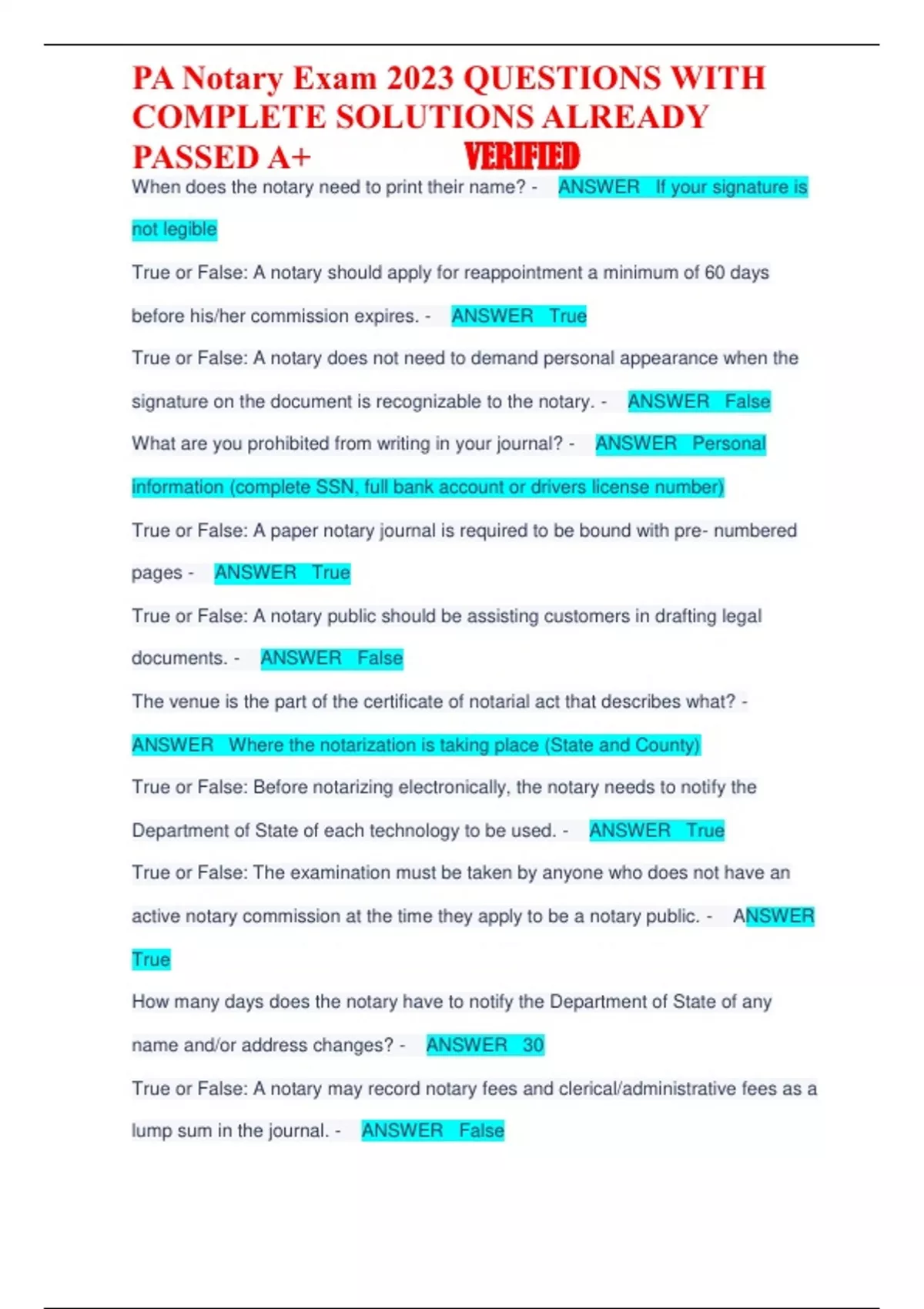 PA Notary Exam 2023 QUESTIONS WITH COMPLETE SOLUTIONS ALREADY PASSED A+ VERIFIED

When does the notary need to print their name? - ANSWER If your signature is not legible

True or False: A notary should apply for reappointment a minimum of 60 days before his/her commission expires. - ANSWER True

True or False: A notary does not need to demand personal appearance when the signature on the document is recognizable to the notary. - ANSWER False

What are you prohibited from writing in your journal? - ANSWER Personal information (complete SSN, full bank account or drivers license number)

True or False: A paper notary journal is required to be bound with pre- numbered pages - ANSWER True

True or False: A notary public should be assisting customers in drafting legal documents. - ANSWER False

The venue is the part of the certificate of notarial act that describes what? - ANSWER Where the notarization is taking place (State and County)

True or False: Before notarizing electronically, the notary needs to notify the Department of State of each technology to be used. - ANSWER True

True or False: The examination must be taken by anyone who does not have an active notary commission at the time they apply to be a notary public. - ANSWER True

How many days does the notary have to notify the Department of State of any name and/or address changes? - ANSWER 30

True or False: A notary may record notary fees and clerical/administrative fees as a lump sum in the journal. - ANSWER False